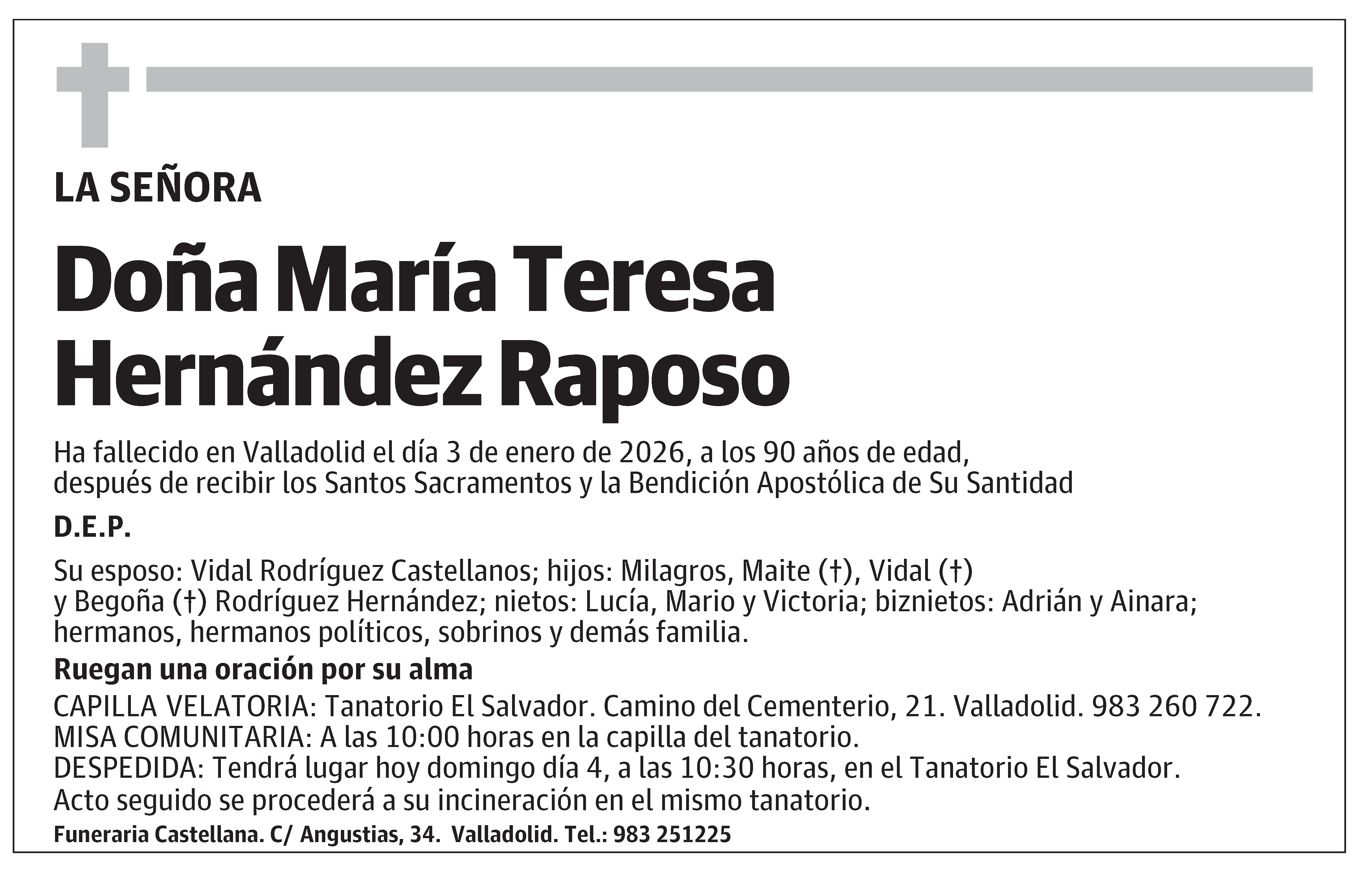 LA SEÑORA

Doña María Teresa Hernández Raposo

Ha fallecido en Valladolid el día 3 de enero de 2026, a los 90 años de edad, después de recibir los Santos Sacramentos y la Bendición Apostólica de Su Santidad

D.E.P.

Su esposo: Vidal Rodríguez Castellanos; hijos: Milagros, Maite (†), Vidal (†) y Begoña (†) Rodríguez Hernández; nietos: Lucía, Mario y Victoria; biznietos: Adrián y Ainara; hermanos, hermanos políticos, sobrinos y demás familia.

Ruegan una oración por su alma

CAPILLA VELATORIA: Tanatorio El Salvador. Camino del Cementerio, 21. Valladolid. 983 260 722.
MISA COMUNITARIA: A las 10:00 horas en la capilla del tanatorio.
DESPEDIDA: Tendrá lugar hoy domingo día 4, a las 10:30 horas, en el Tanatorio El Salvador.
Acto seguido se procederá a su incineración en el mismo tanatorio.

Funeraria Castellana. C/ Angustias, 34. Valladolid. Tel.: 983 251225